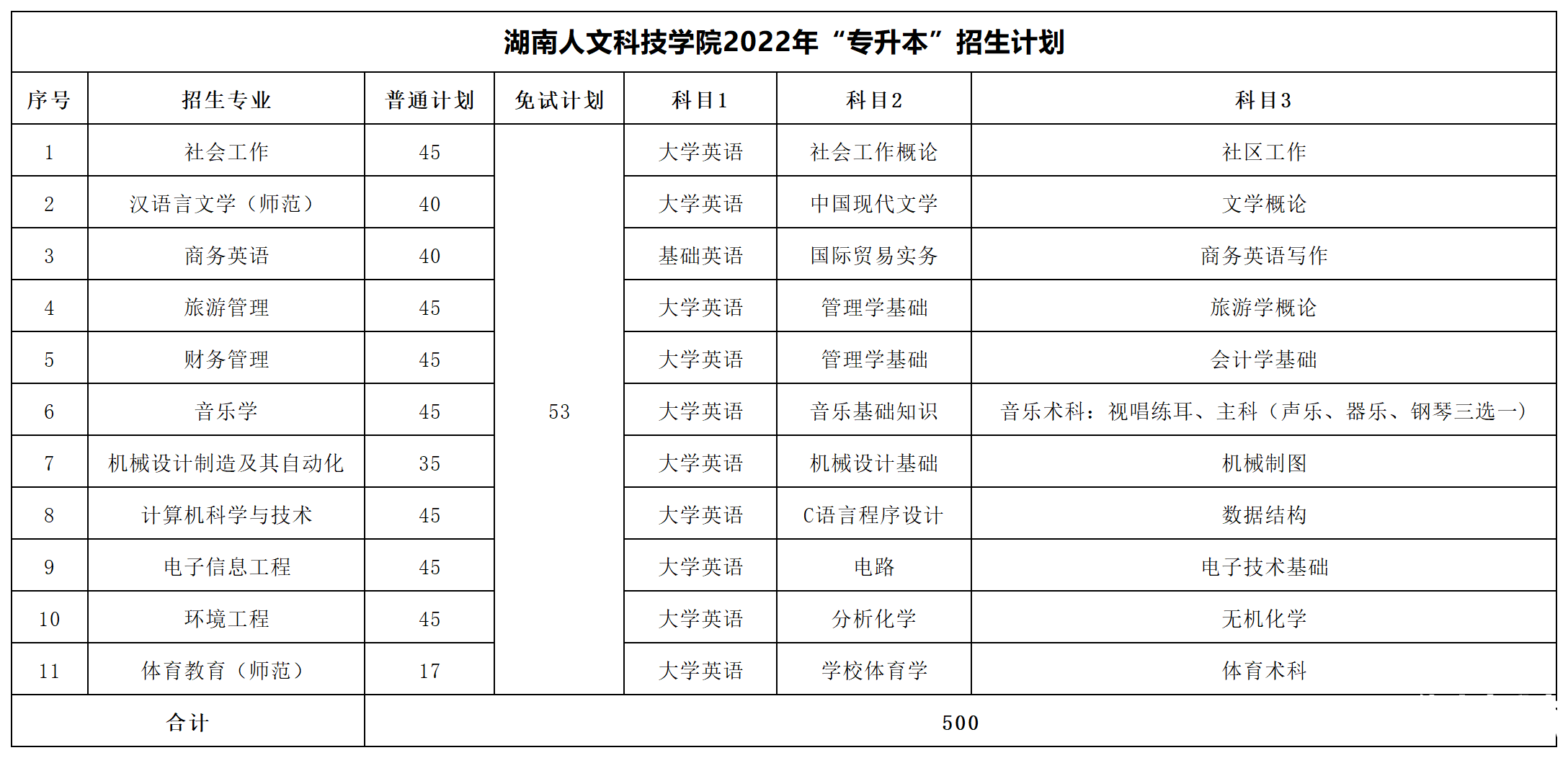 湖南人文科技学院2022年“专升本”招生计划

| 序号 | 招生专业 | 普通计划 | 免试计划 | 科目1 | 科目2 | 科目3 |
|---|---|---|---|---|---|---|
| 1 | 社会工作 | 45 | 53 | 大学英语 | 社会工作概论 | 社区工作 |
| 2 | 汉语言文学（师范） | 40 | | 大学英语 | 中国现代文学 | 文学概论 |
| 3 | 商务英语 | 40 | | 基础英语 | 国际贸易实务 | 商务英语写作 |
| 4 | 旅游管理 | 45 | | 大学英语 | 管理学基础 | 旅游学概论 |
| 5 | 财务管理 | 45 | | 大学英语 | 管理学基础 | 会计学基础 |
| 6 | 音乐学 | 45 | | 大学英语 | 音乐基础知识 | 音乐术科：视唱练耳、主科（声乐、器乐、钢琴三选一） |
| 7 | 机械设计制造及其自动化 | 35 | | 大学英语 | 机械设计基础 | 机械制图 |
| 8 | 计算机科学与技术 | 45 | | 大学英语 | C语言程序设计 | 数据结构 |
| 9 | 电子信息工程 | 45 | | 大学英语 | 电路 | 电子技术基础 |
| 10 | 环境工程 | 45 | | 大学英语 | 分析化学 | 无机化学 |
| 11 | 体育教育（师范） | 17 | | 大学英语 | 学校体育学 | 体育术科 |
| 合计 | | 500 | | | | |